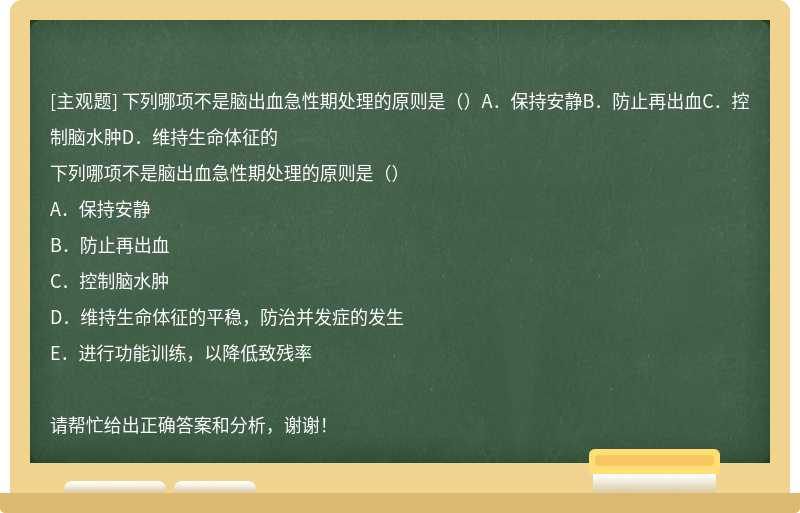 [主观题] 下列哪项不是脑出血急性期处理的原则是（）A．保持安静B．防止再出血C．控制脑水肿D．维持生命体征的

下列哪项不是脑出血急性期处理的原则是（）

A．保持安静

B．防止再出血

C．控制脑水肿

D．维持生命体征的平稳，防治并发症的发生

E．进行功能训练，以降低致残率

请帮忙给出正确答案和分析，谢谢！